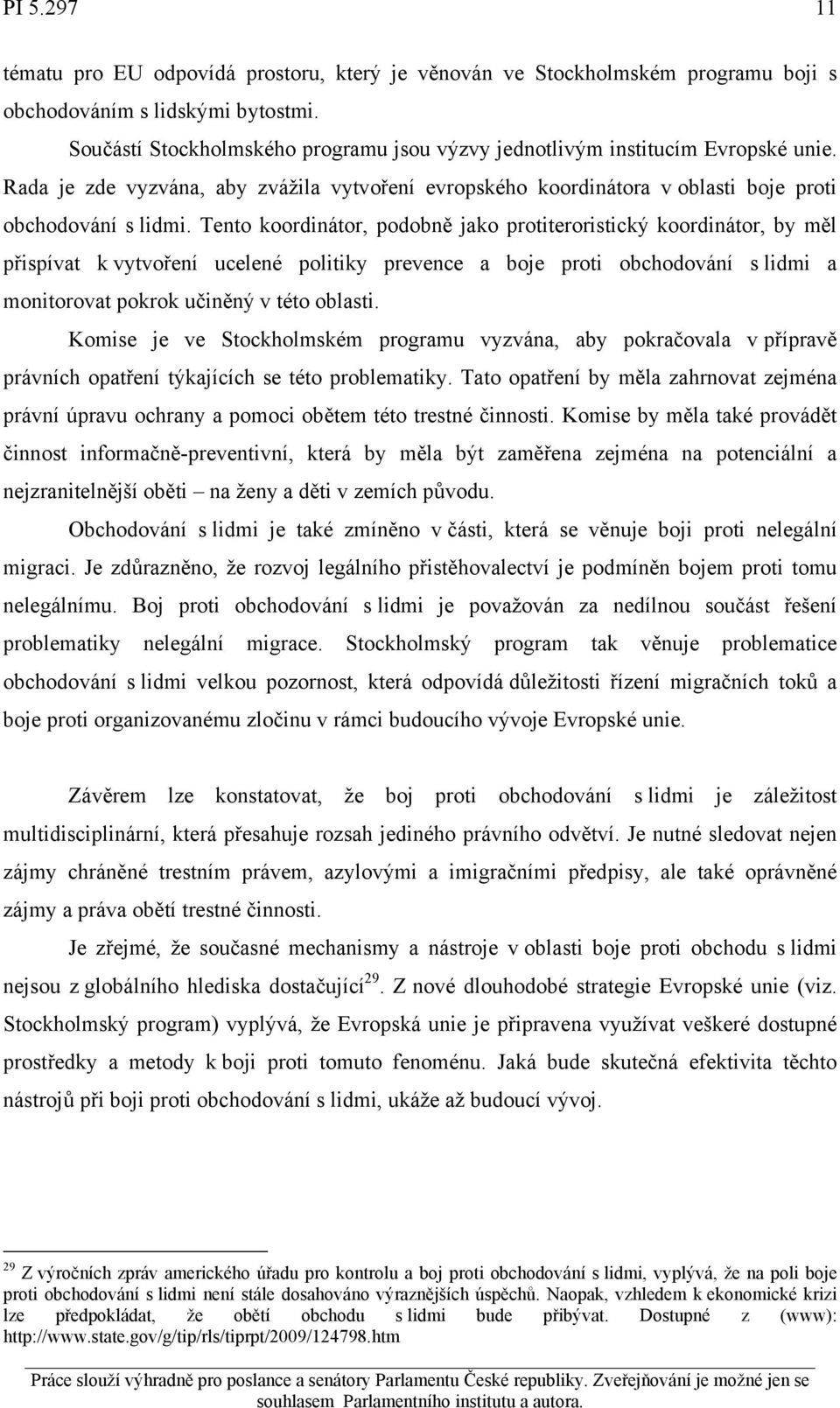 PI 5.297 11

tématu pro EU odpovídá prostoru, který je věnován ve Stockholmském programu boji s obchodováním s lidskými bytostmi.

Součástí Stockholmského programu jsou výzvy jednotlivým institucím Evropské unie. Rada je zde vyzvána, aby zvážila vytvoření evropského koordinátora v oblasti boje proti obchodování s lidmi. Tento koordinátor, podobně jako protiteroristický koordinátor, by měl přispívat k vytvoření ucelené politiky prevence a boje proti obchodování s lidmi a monitorovat pokrok učiněný v této oblasti.

Komise je ve Stockholmském programu vyzvána, aby pokračovala v přípravě právních opatření týkajících se této problematiky. Tato opatření by měla zahrnovat zejména právní úpravu ochrany a pomoci obětem této trestné činnosti. Komise by měla také provádět činnost informačně-preventivní, která by měla být zaměřena zejména na potenciální a nejzranitelnější oběti – na ženy a děti v zemích původu.

Obchodování s lidmi je také zmíněno v části, která se věnuje boji proti nelegální migraci. Je zdůrazněno, že rozvoj legálního přistěhovalectví je podmíněn bojem proti tomu nelegálnímu. Boj proti obchodování s lidmi je považován za nedílnou součást řešení problematiky nelegální migrace. Stockholmský program tak věnuje problematice obchodování s lidmi velkou pozornost, která odpovídá důležitosti řízení migračních toků a boje proti organizovanému zločinu v rámci budoucího vývoje Evropské unie.

Závěrem lze konstatovat, že boj proti obchodování s lidmi je záležitost multidisciplinární, která přesahuje rozsah jediného právního odvětví. Je nutné sledovat nejen zájmy chráněné trestním právem, azylovými a imigračními předpisy, ale také oprávněné zájmy a práva obětí trestné činnosti.

Je zřejmé, že současné mechanismy a nástroje v oblasti boje proti obchodu s lidmi nejsou z globálního hlediska dostačující$^{29}$. Z nové dlouhodobé strategie Evropské unie (viz. Stockholmský program) vyplývá, že Evropská unie je připravena využívat veškeré dostupné prostředky a metody k boji proti tomuto fenoménu. Jaká bude skutečná efektivita těchto nástrojů při boji proti obchodování s lidmi, ukáže až budoucí vývoj.

$^{29}$ Z výročních zpráv amerického úřadu pro kontrolu a boj proti obchodování s lidmi, vyplývá, že na poli boje proti obchodování s lidmi není stále dosahováno výraznějších úspěchů. Naopak, vzhledem k ekonomické krizi lze předpokládat, že obětí obchodu s lidmi bude přibývat. Dostupné z (www): http://www.state.gov/g/tip/rls/tiprpt/2009/124798.htm

Práce slouží výhradně pro poslance a senátory Parlamentu České republiky. Zveřejňování je možné jen se souhlasem Parlamentního institutu a autora.